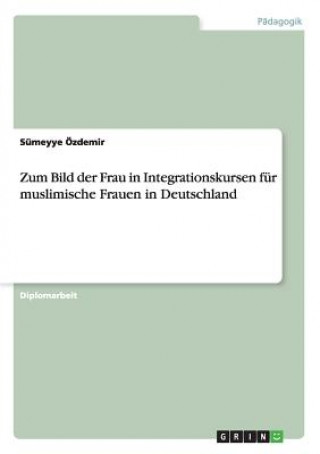 Pädagogik

Sümeyye Özdemir

Zum Bild der Frau in Integrationskursen für muslimische Frauen in Deutschland

Diplomarbeit

GRIN